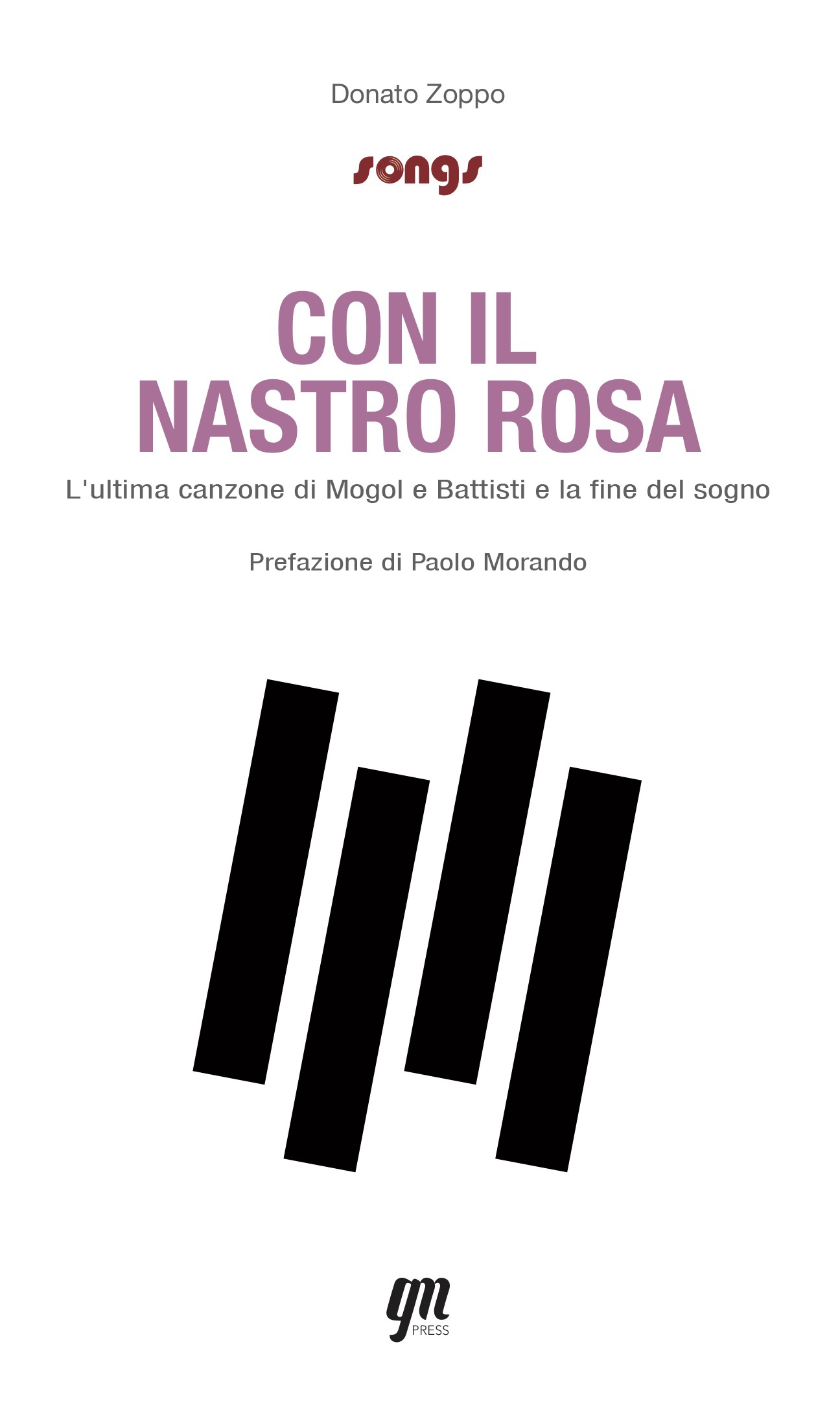 Donato Zoppo

songs

CON IL NASTRO ROSA

L'ultima canzone di Mogol e Battisti e la fine del sogno

Prefazione di Paolo Morando

gm PRESS